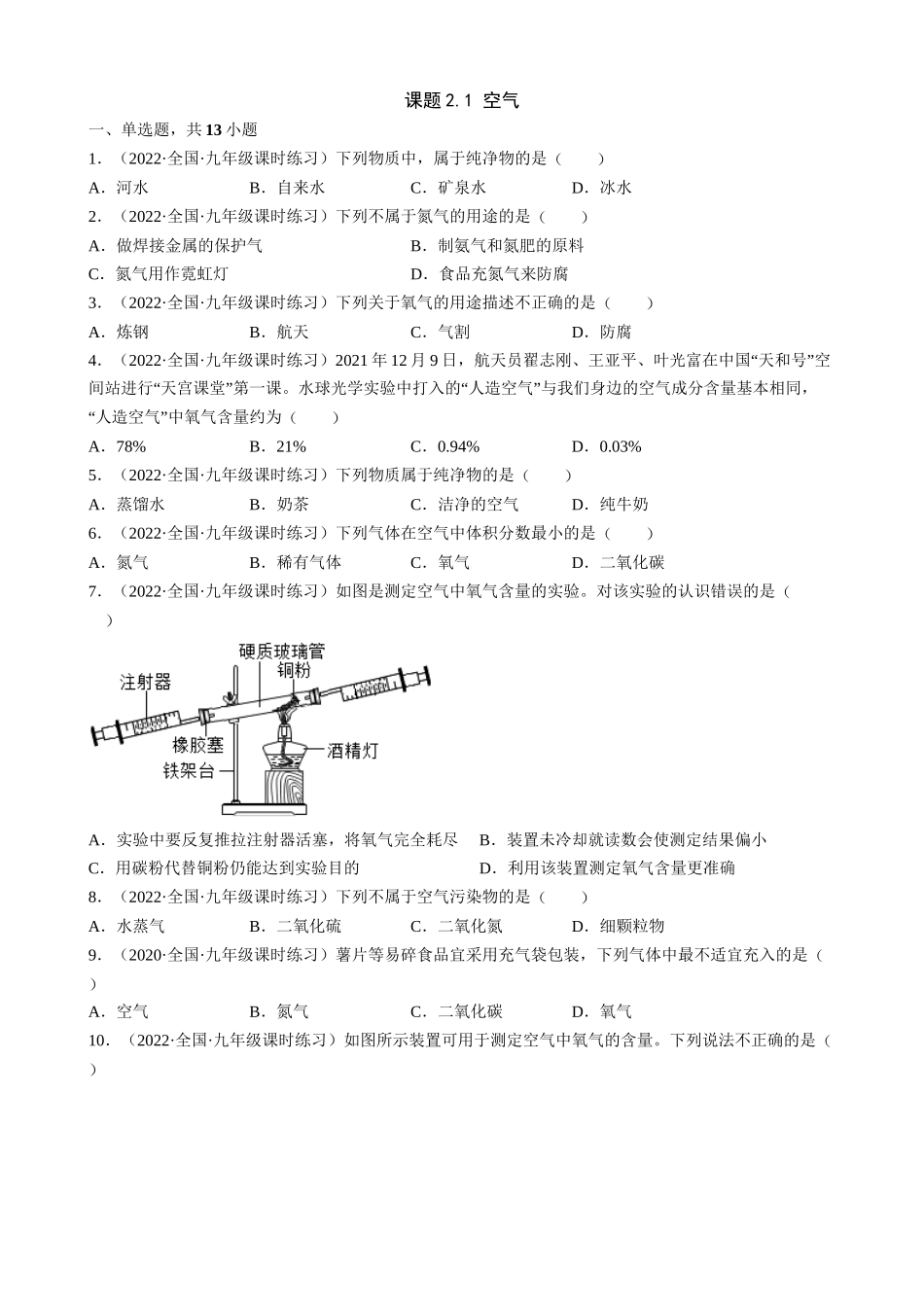 课题 2.1 空气

一、单选题，共 13 小题

1．（2022·全国·九年级课时练习）下列物质中，属于纯净物的是（　　）

A．河水　　B．自来水　　C．矿泉水　　D．冰水

2．（2022·全国·九年级课时练习）下列不属于氮气的用途的是（　　）

A．做焊接金属的保护气　　B．制氨气和氮肥的原料

C．氮气用作霓虹灯　　D．食品充氮气来防腐

3．（2022·全国·九年级课时练习）下列关于氧气的用途描述不正确的是（　　）

A．炼钢　　B．航天　　C．气割　　D．防腐

4．（2022·全国·九年级课时练习）2021 年 12 月 9 日，航天员翟志刚、王亚平、叶光富在中国“天和号”空间站进行“天宫课堂”第一课。水球光学实验中打入的“人造空气”与我们身边的空气成分含量基本相同，“人造空气”中氧气含量约为（　　）

A．78%　　B．21%　　C．0.94%　　D．0.03%

5．（2022·全国·九年级课时练习）下列物质属于纯净物的是（　　）

A．蒸馏水　　B．奶茶　　C．洁净的空气　　D．纯牛奶

6．（2022·全国·九年级课时练习）下列气体在空气中体积分数最小的是（　　）

A．氮气　　B．稀有气体　　C．氧气　　D．二氧化碳

7．（2022·全国·九年级课时练习）如图是测定空气中氧气含量的实验。对该实验的认识错误的是（　　）

硬质玻璃管
铜粉
注射器
橡胶塞
酒精灯
铁架台

A．实验中要反复推拉注射器活塞，将氧气完全耗尽　　B．装置未冷却就读数会使测定结果偏小

C．用碳粉代替铜粉仍能达到实验目的　　D．利用该装置测定氧气含量更准确

8．（2022·全国·九年级课时练习）下列不属于空气污染物的是（　　）

A．水蒸气　　B．二氧化硫　　C．二氧化氮　　D．细颗粒物

9．（2020·全国·九年级课时练习）薯片等易碎食品宜采用充气袋包装，下列气体中最不适宜充入的是（　　）

A．空气　　B．氮气　　C．二氧化碳　　D．氧气

10．（2022·全国·九年级课时练习）如图所示装置可用于测定空气中氧气的含量。下列说法不正确的是（　　）